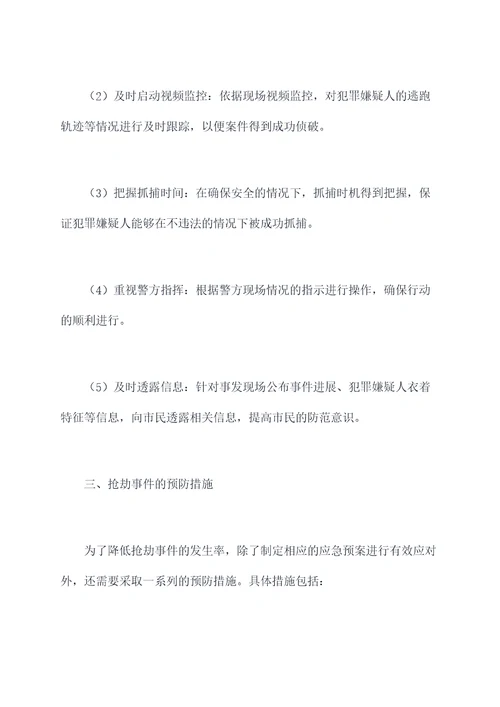 （2）及时启动视频监控：依据现场视频监控，对犯罪嫌疑人的逃跑轨迹等情况进行及时跟踪，以便案件得到成功侦破。

（3）把握抓捕时间：在确保安全的情况下，抓捕时机得到把握，保证犯罪嫌疑人能够在不违法的情况下被成功抓捕。

（4）重视警方指挥：根据警方现场情况的指示进行操作，确保行动的顺利进行。

（5）及时透露信息：针对事发现场公布事件进展、犯罪嫌疑人衣着特征等信息，向市民透露相关信息，提高市民的防范意识。

三、抢劫事件的预防措施

为了降低抢劫事件的发生率，除了制定相应的应急预案进行有效应对外，还需要采取一系列的预防措施。具体措施包括：